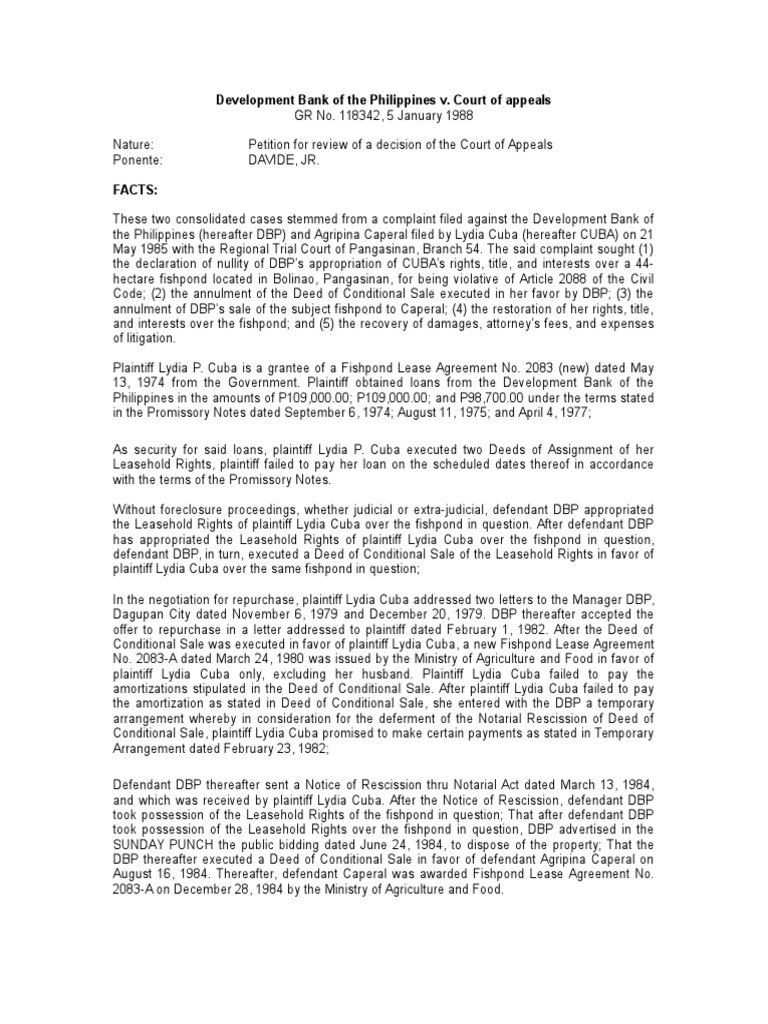 Development Bank of the Philippines v. Court of appeals
GR No. 118342, 5 January 1988

Nature: Petition for review of a decision of the Court of Appeals
Ponente: DAVIDE, JR.

FACTS:

These two consolidated cases stemmed from a complaint filed against the Development Bank of the Philippines (hereafter DBP) and Agripina Caperal filed by Lydia Cuba (hereafter CUBA) on 21 May 1985 with the Regional Trial Court of Pangasinan, Branch 54. The said complaint sought (1) the declaration of nullity of DBP's appropriation of CUBA's rights, title, and interests over a 44-hectare fishpond located in Bolinao, Pangasinan, for being violative of Article 2088 of the Civil Code; (2) the annulment of the Deed of Conditional Sale executed in her favor by DBP; (3) the annulment of DBP's sale of the subject fishpond to Caperal; (4) the restoration of her rights, title, and interests over the fishpond; and (5) the recovery of damages, attorney's fees, and expenses of litigation.

Plaintiff Lydia P. Cuba is a grantee of a Fishpond Lease Agreement No. 2083 (new) dated May 13, 1974 from the Government. Plaintiff obtained loans from the Development Bank of the Philippines in the amounts of P109,000.00; P109,000.00; and P98,700.00 under the terms stated in the Promissory Notes dated September 6, 1974; August 11, 1975; and April 4, 1977;

As security for said loans, plaintiff Lydia P. Cuba executed two Deeds of Assignment of her Leasehold Rights, plaintiff failed to pay her loan on the scheduled dates thereof in accordance with the terms of the Promissory Notes.

Without foreclosure proceedings, whether judicial or extra-judicial, defendant DBP appropriated the Leasehold Rights of plaintiff Lydia Cuba over the fishpond in question. After defendant DBP has appropriated the Leasehold Rights of plaintiff Lydia Cuba over the fishpond in question, defendant DBP, in turn, executed a Deed of Conditional Sale of the Leasehold Rights in favor of plaintiff Lydia Cuba over the same fishpond in question;

In the negotiation for repurchase, plaintiff Lydia Cuba addressed two letters to the Manager DBP, Dagupan City dated November 6, 1979 and December 20, 1979. DBP thereafter accepted the offer to repurchase in a letter addressed to plaintiff dated February 1, 1982. After the Deed of Conditional Sale was executed in favor of plaintiff Lydia Cuba, a new Fishpond Lease Agreement No. 2083-A dated March 24, 1980 was issued by the Ministry of Agriculture and Food in favor of plaintiff Lydia Cuba only, excluding her husband. Plaintiff Lydia Cuba failed to pay the amortizations stipulated in the Deed of Conditional Sale. After plaintiff Lydia Cuba failed to pay the amortization as stated in Deed of Conditional Sale, she entered with the DBP a temporary arrangement whereby in consideration for the deferment of the Notarial Rescission of Deed of Conditional Sale, plaintiff Lydia Cuba promised to make certain payments as stated in Temporary Arrangement dated February 23, 1982;

Defendant DBP thereafter sent a Notice of Rescission thru Notarial Act dated March 13, 1984, and which was received by plaintiff Lydia Cuba. After the Notice of Rescission, defendant DBP took possession of the Leasehold Rights of the fishpond in question; That after defendant DBP took possession of the Leasehold Rights over the fishpond in question, DBP advertised in the SUNDAY PUNCH the public bidding dated June 24, 1984, to dispose of the property; That the DBP thereafter executed a Deed of Conditional Sale in favor of defendant Agripina Caperal on August 16, 1984. Thereafter, defendant Caperal was awarded Fishpond Lease Agreement No. 2083-A on December 28, 1984 by the Ministry of Agriculture and Food.